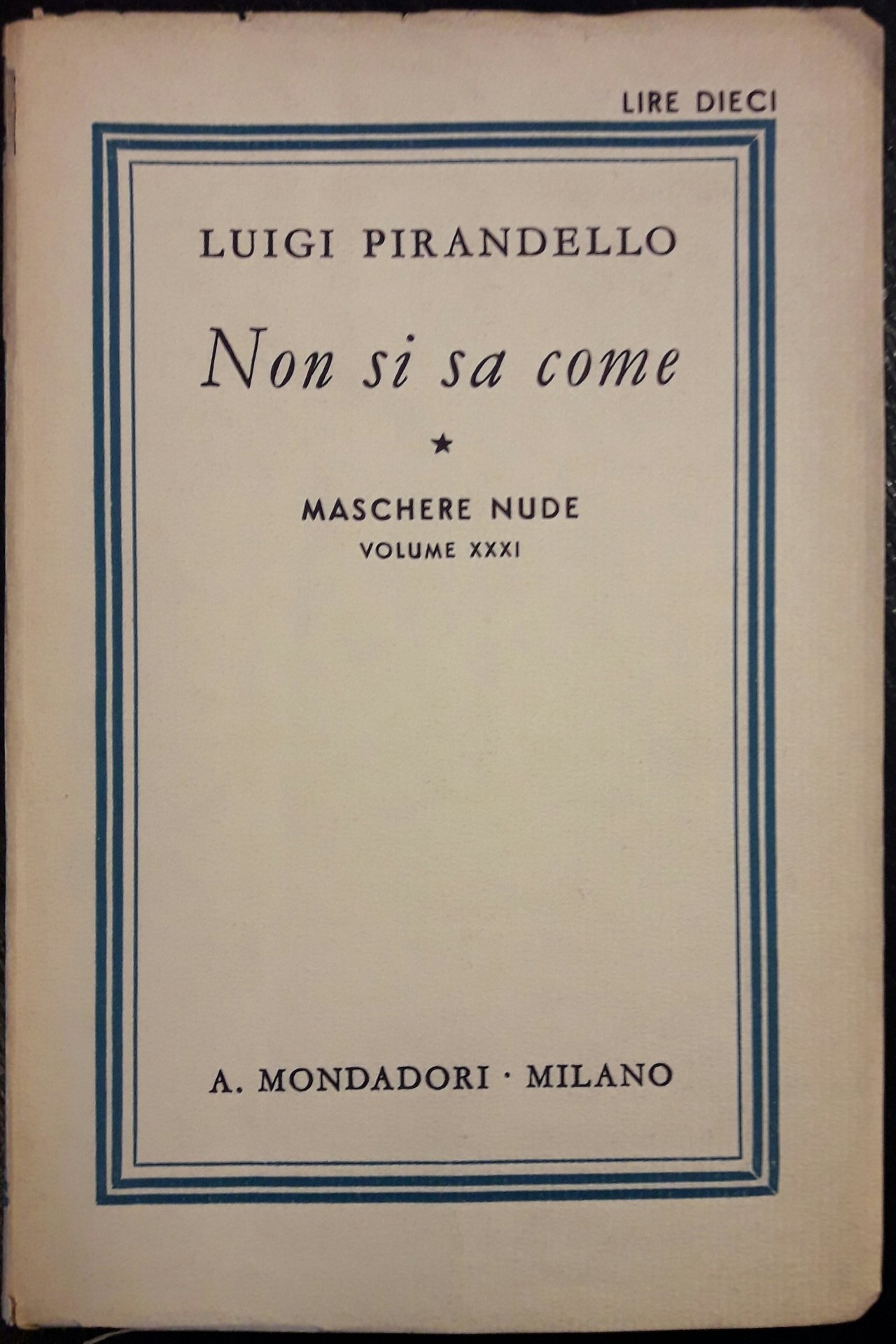 LIRE DIECI

LUIGI PIRANDELLO

Non si sa come

★

MASCHERE NUDE
VOLUME XXXI

A. MONDADORI · MILANO